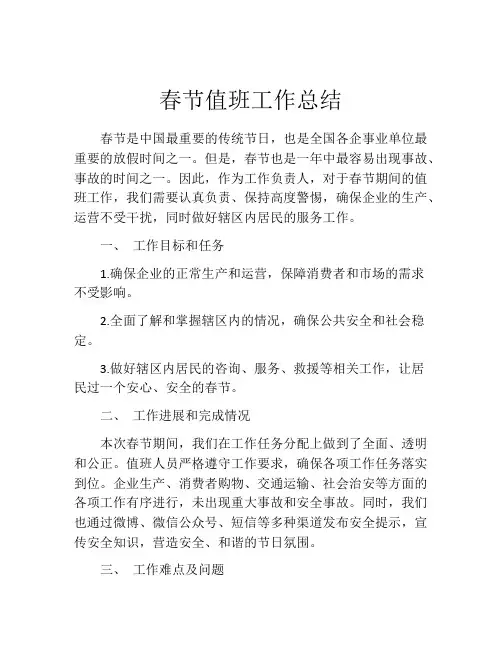 春节值班工作总结

春节是中国最重要的传统节日，也是全国各企事业单位最重要的放假时间之一。但是，春节也是一年中最容易出现事故、事故的时间之一。因此，作为工作负责人，对于春节期间的值班工作，我们需要认真负责、保持高度警惕，确保企业的生产、运营不受干扰，同时做好辖区内居民的服务工作。

一、 工作目标和任务

1.确保企业的正常生产和运营，保障消费者和市场的需求不受影响。

2.全面了解和掌握辖区内的情况，确保公共安全和社会稳定。

3.做好辖区内居民的咨询、服务、救援等相关工作，让居民过一个安心、安全的春节。

二、 工作进展和完成情况

本次春节期间，我们在工作任务分配上做到了全面、透明和公正。值班人员严格遵守工作要求，确保各项工作任务落实到位。企业生产、消费者购物、交通运输、社会治安等方面的各项工作有序进行，未出现重大事故和安全事故。同时，我们也通过微博、微信公众号、短信等多种渠道发布安全提示，宣传安全知识，营造安全、和谐的节日氛围。

三、 工作难点及问题